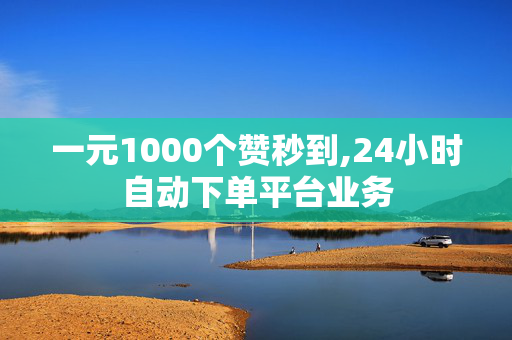 一元1000个赞秒到,24小时自动下单平台业务